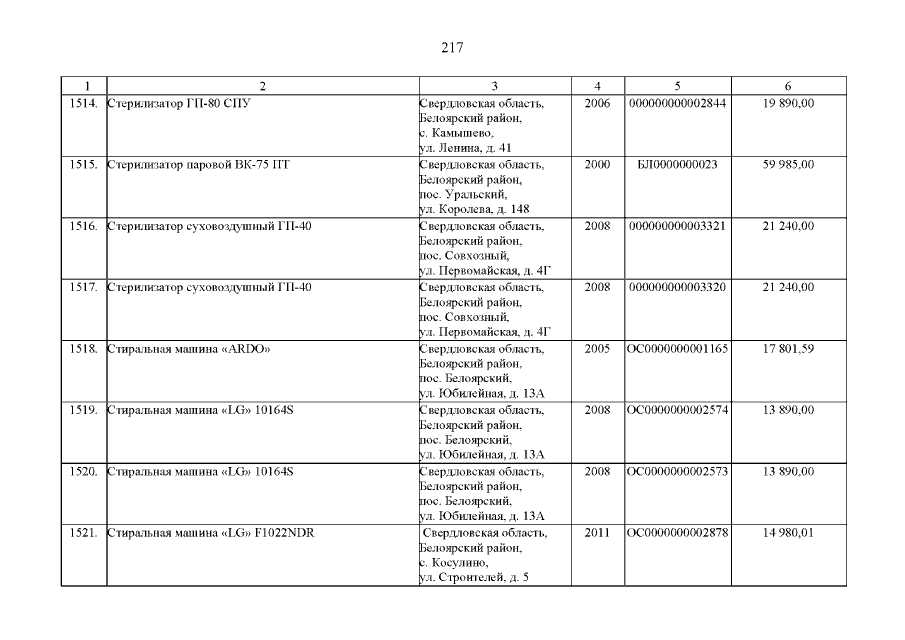 217

| 1 | 2 | 3 | 4 | 5 | 6 |
|---|---|---|---|---|---|
| 1514. | Стерилизатор ГП-80 СПУ | Свердловская область, Белоярский район, с. Камышево, ул. Ленина, д. 41 | 2006 | 000000000002844 | 19 890,00 |
| 1515. | Стерилизатор паровой ВК-75 ПТ | Свердловская область, Белоярский район, пос. Уральский, ул. Королева, д. 148 | 2000 | БЛ0000000023 | 59 985,00 |
| 1516. | Стерилизатор суховоздушный ГП-40 | Свердловская область, Белоярский район, пос. Совхозный, ул. Первомайская, д. 4Г | 2008 | 000000000003321 | 21 240,00 |
| 1517. | Стерилизатор суховоздушный ГП-40 | Свердловская область, Белоярский район, пос. Совхозный, ул. Первомайская, д. 4Г | 2008 | 000000000003320 | 21 240,00 |
| 1518. | Стиральная машина «ARDO» | Свердловская область, Белоярский район, пос. Белоярский, ул. Юбилейная, д. 13А | 2005 | ОС0000000001165 | 17 801,59 |
| 1519. | Стиральная машина «LG» 10164S | Свердловская область, Белоярский район, пос. Белоярский, ул. Юбилейная, д. 13А | 2008 | ОС0000000002574 | 13 890,00 |
| 1520. | Стиральная машина «LG» 10164S | Свердловская область, Белоярский район, пос. Белоярский, ул. Юбилейная, д. 13А | 2008 | ОС0000000002573 | 13 890,00 |
| 1521. | Стиральная машина «LG» F1022NDR | Свердловская область, Белоярский район, с. Косулино, ул. Строителей, д. 5 | 2011 | ОС0000000002878 | 14 980,01 |